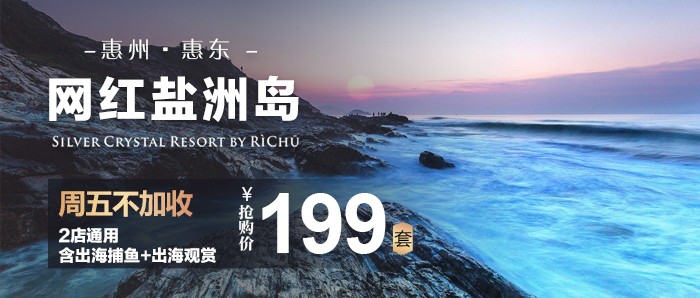 – 惠州 · 惠东 –

网红盐洲岛

SILVER CRYSTAL RESORT BY RÌCHŪ

周五不加收

2店通用
含出海捕鱼+出海观赏

¥
抢购价
199
套